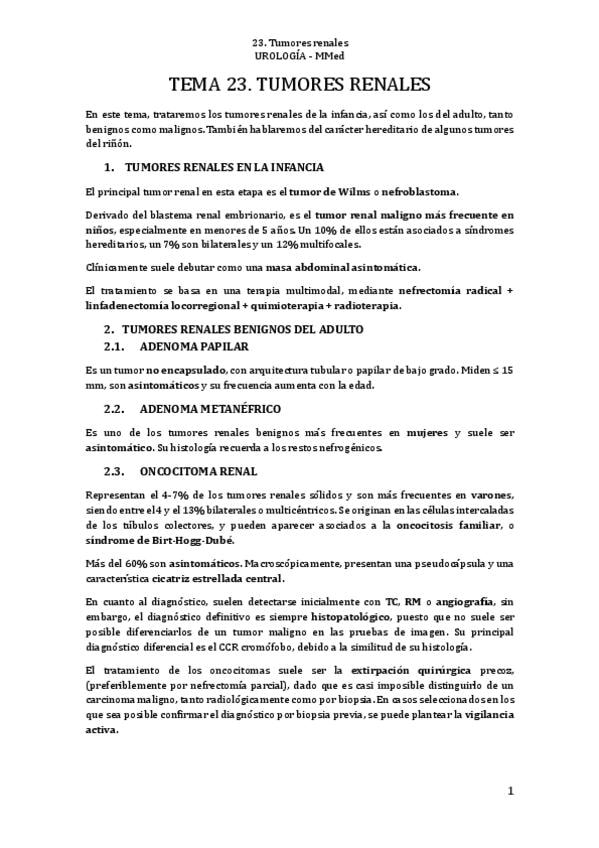 23. Tumores renales
UROLOGÍA - MMed

TEMA 23. TUMORES RENALES

En este tema, trataremos los tumores renales de la infancia, así como los del adulto, tanto benignos como malignos. También hablaremos del carácter hereditario de algunos tumores del riñón.

1. TUMORES RENALES EN LA INFANCIA

El principal tumor renal en esta etapa es el tumor de Wilms o nefroblastoma.

Derivado del blastema renal embrionario, es el tumor renal maligno más frecuente en niños, especialmente en menores de 5 años. Un 10% de ellos están asociados a síndromes hereditarios, un 7% son bilaterales y un 12% multifocales.

Clínicamente suele debutar como una masa abdominal asintomática.

El tratamiento se basa en una terapia multimodal, mediante nefrectomía radical + linfadenectomía locorregional + quimioterapia + radioterapia.

2. TUMORES RENALES BENIGNOS DEL ADULTO

2.1. ADENOMA PAPILAR

Es un tumor no encapsulado, con arquitectura tubular o papilar de bajo grado. Miden ≤ 15 mm, son asintomáticos y su frecuencia aumenta con la edad.

2.2. ADENOMA METANÉFRICO

Es uno de los tumores renales benignos más frecuentes en mujeres y suele ser asintomático. Su histología recuerda a los restos nefrogénicos.

2.3. ONCOCITOMA RENAL

Representan el 4-7% de los tumores renales sólidos y son más frecuentes en varones, siendo entre el 4 y el 13% bilaterales o multicéntricos. Se originan en las células intercaladas de los túbulos colectores, y pueden aparecer asociados a la oncocitosis familiar, o síndrome de Birt-Hogg-Dubé.

Más del 60% son asintomáticos. Macroscópicamente, presentan una pseudocápsula y una característica cicatriz estrellada central.

En cuanto al diagnóstico, suelen detectarse inicialmente con TC, RM o angiografía, sin embargo, el diagnóstico definitivo es siempre histopatológico, puesto que no suele ser posible diferenciarlos de un tumor maligno en las pruebas de imagen. Su principal diagnóstico diferencial es el CCR cromófobo, debido a la similitud de su histología.

El tratamiento de los oncocitomas suele ser la extirpación quirúrgica precoz, (preferiblemente por nefrectomía parcial), dado que es casi imposible distinguirlo de un carcinoma maligno, tanto radiológicamente como por biopsia. En casos seleccionados en los que sea posible confirmar el diagnóstico por biopsia previa, se puede plantear la vigilancia activa.

1